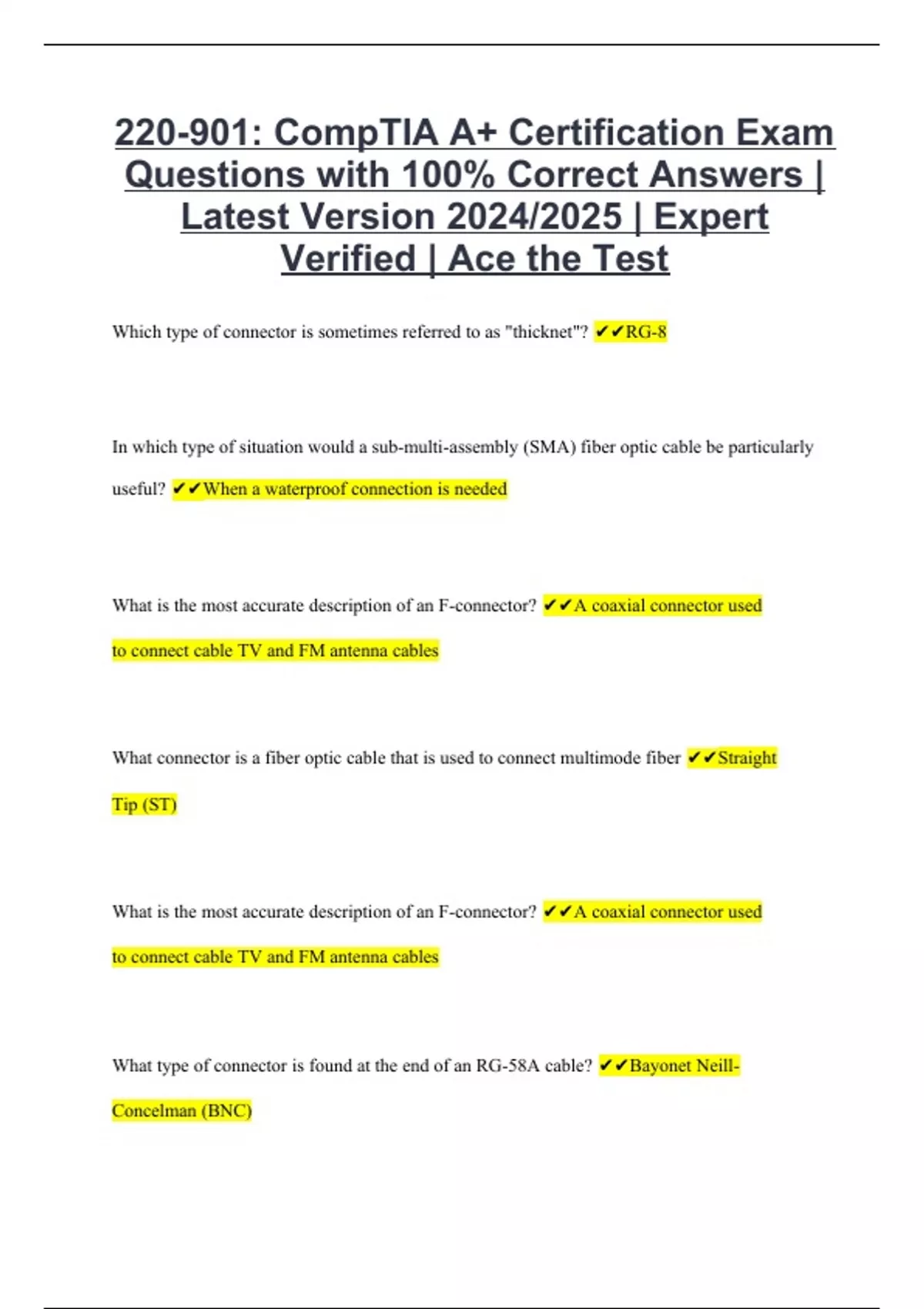 220-901: CompTIA A+ Certification Exam Questions with 100% Correct Answers | Latest Version 2024/2025 | Expert Verified | Ace the Test

Which type of connector is sometimes referred to as "thicknet"? ✔✔RG-8

In which type of situation would a sub-multi-assembly (SMA) fiber optic cable be particularly useful? ✔✔When a waterproof connection is needed

What is the most accurate description of an F-connector? ✔✔A coaxial connector used to connect cable TV and FM antenna cables

What connector is a fiber optic cable that is used to connect multimode fiber ✔✔Straight Tip (ST)

What is the most accurate description of an F-connector? ✔✔A coaxial connector used to connect cable TV and FM antenna cables

What type of connector is found at the end of an RG-58A cable? ✔✔Bayonet Neill-Concelman (BNC)